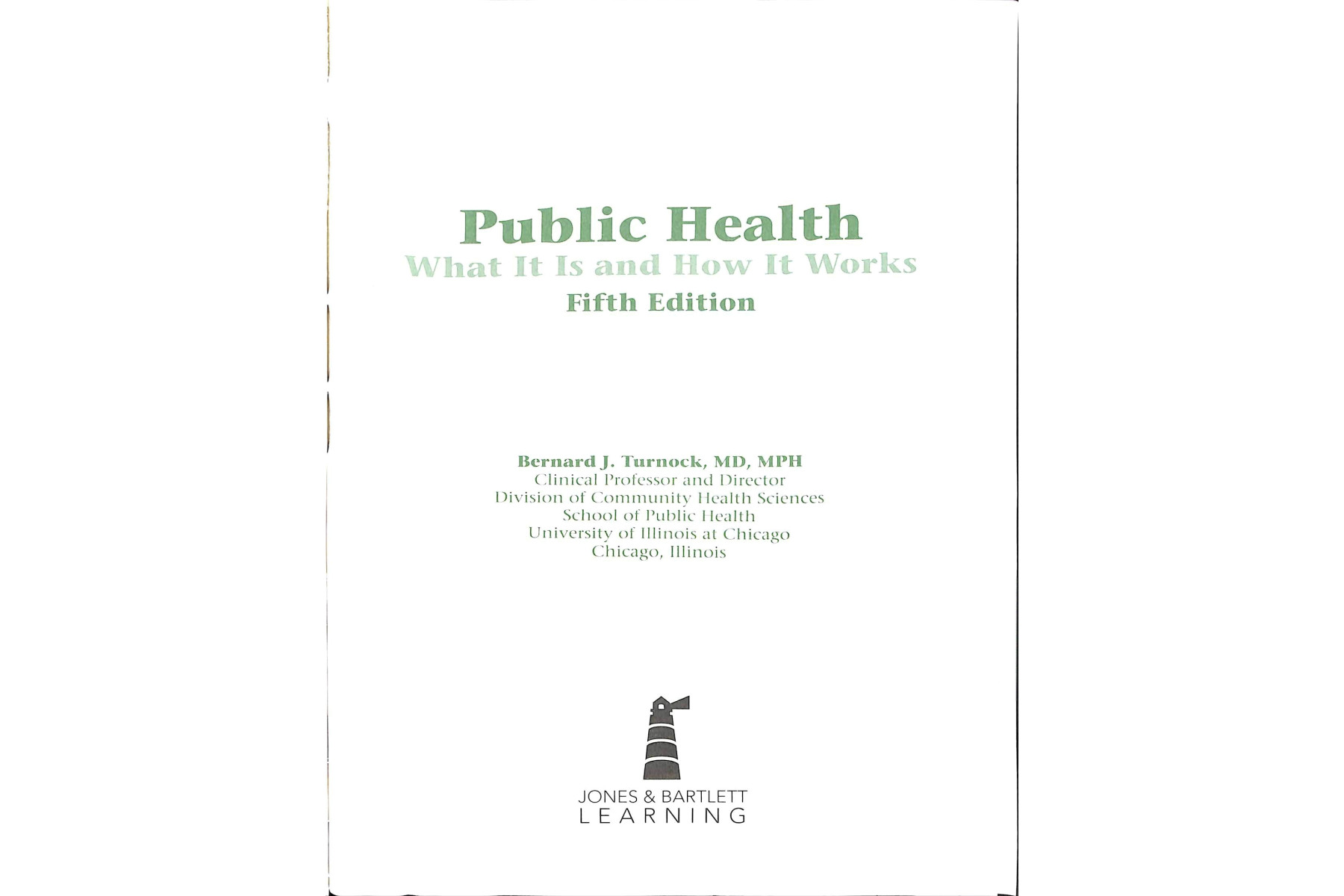 Public Health
What It Is and How It Works
Fifth Edition

Bernard J. Turnock, MD, MPH
Clinical Professor and Director
Division of Community Health Sciences
School of Public Health
University of Illinois at Chicago
Chicago, Illinois

JONES & BARTLETT
LEARNING